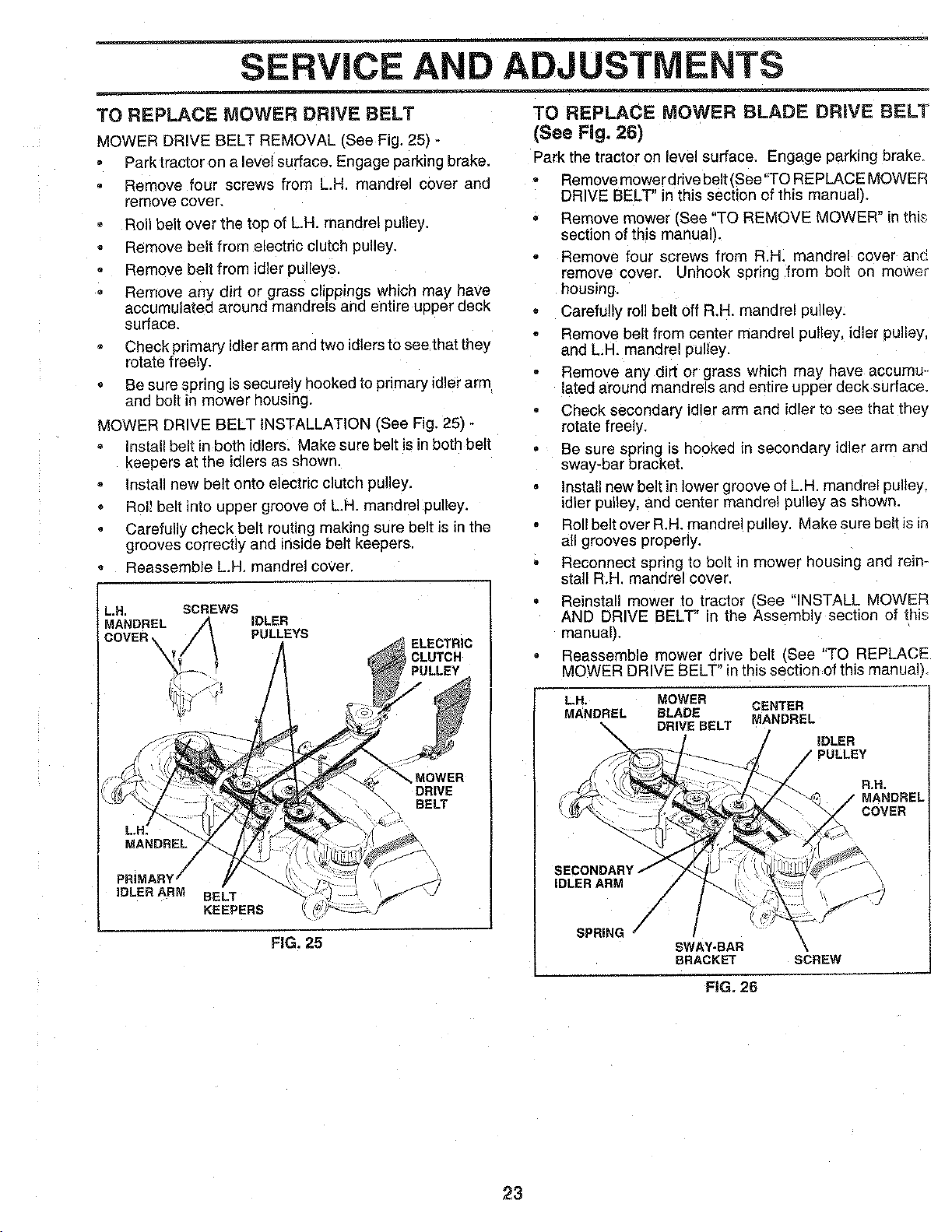 SERVICE AND ADJUSTMENTS

TO REPLACE MOWER DRIVE BELT

MOWER DRIVE BELT REMOVAL (See Fig. 25) -

• Park tractor on a level surface. Engage parking brake.
• Remove four screws from L.H. mandrel cover and remove cover.
• Roll belt over the top of L.H. mandrel pulley.
• Remove belt from electric clutch pulley.
• Remove belt from idler pulleys.
• Remove any dirt or grass clippings which may have accumulated around mandrels and entire upper deck surface.
• Check primary idler arm and two idlers to see that they rotate freely.
• Be sure spring is securely hooked to primary idler arm and bolt in mower housing.

MOWER DRIVE BELT INSTALLATION (See Fig. 25) -

• Install belt in both idlers. Make sure belt is in both belt keepers at the idlers as shown.
• Install new belt onto electric clutch pulley.
• Roll belt into upper groove of L.H. mandrel pulley.
• Carefully check belt routing making sure belt is in the grooves correctly and inside belt keepers.
• Reassemble L.H. mandrel cover.

L.H. MANDREL COVER
SCREWS
IDLER PULLEYS
ELECTRIC CLUTCH PULLEY
MOWER DRIVE BELT
L.H. MANDREL
PRIMARY IDLER ARM
BELT KEEPERS

FIG. 25

TO REPLACE MOWER BLADE DRIVE BELT (See Fig. 26)

Park the tractor on level surface. Engage parking brake.

• Remove mower drive belt (See "TO REPLACE MOWER DRIVE BELT" in this section of this manual).
• Remove mower (See "TO REMOVE MOWER" in this section of this manual).
• Remove four screws from R.H. mandrel cover and remove cover. Unhook spring from bolt on mower housing.
• Carefully roll belt off R.H. mandrel pulley.
• Remove belt from center mandrel pulley, idler pulley, and L.H. mandrel pulley.
• Remove any dirt or grass which may have accumulated around mandrels and entire upper deck surface.
• Check secondary idler arm and idler to see that they rotate freely.
• Be sure spring is hooked in secondary idler arm and sway-bar bracket.
• Install new belt in lower groove of L.H. mandrel pulley, idler pulley, and center mandrel pulley as shown.
• Roll belt over R.H. mandrel pulley. Make sure belt is in all grooves properly.
• Reconnect spring to bolt in mower housing and reinstall R.H. mandrel cover.
• Reinstall mower to tractor (See "INSTALL MOWER AND DRIVE BELT" in the Assembly section of this manual).
• Reassemble mower drive belt (See "TO REPLACE MOWER DRIVE BELT" in this section of this manual).

L.H. MANDREL
MOWER BLADE DRIVE BELT
CENTER MANDREL
IDLER PULLEY
R.H. MANDREL COVER
SECONDARY IDLER ARM
SPRING
SWAY-BAR BRACKET
SCREW

FIG. 26

23